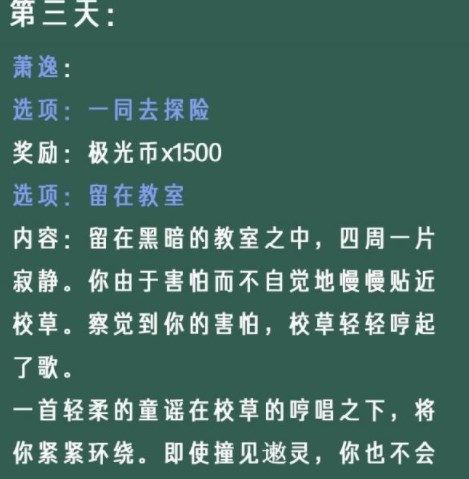 第三天：

萧逸：

选项：一同去探险

奖励：极光币x1500

选项：留在教室

内容：留在黑暗的教室之中，四周一片寂静。你由于害怕而不自觉地慢慢贴近校草。察觉到你的害怕，校草轻轻哼起了歌。

一首轻柔的童谣在校草的哼唱之下，将你紧紧环绕。即使撞见遨灵，你也不会